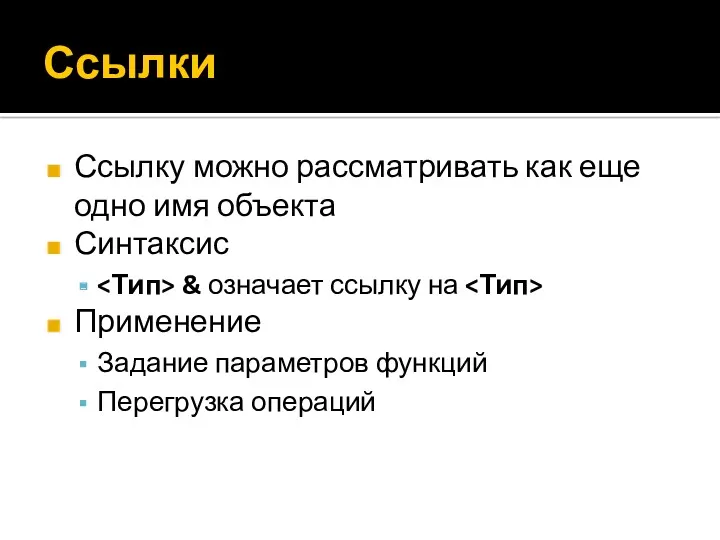 Ссылки

Ссылку можно рассматривать как еще одно имя объекта

Синтаксис

<Тип> & означает ссылку на <Тип>

Применение

Задание параметров функций

Перегрузка операций